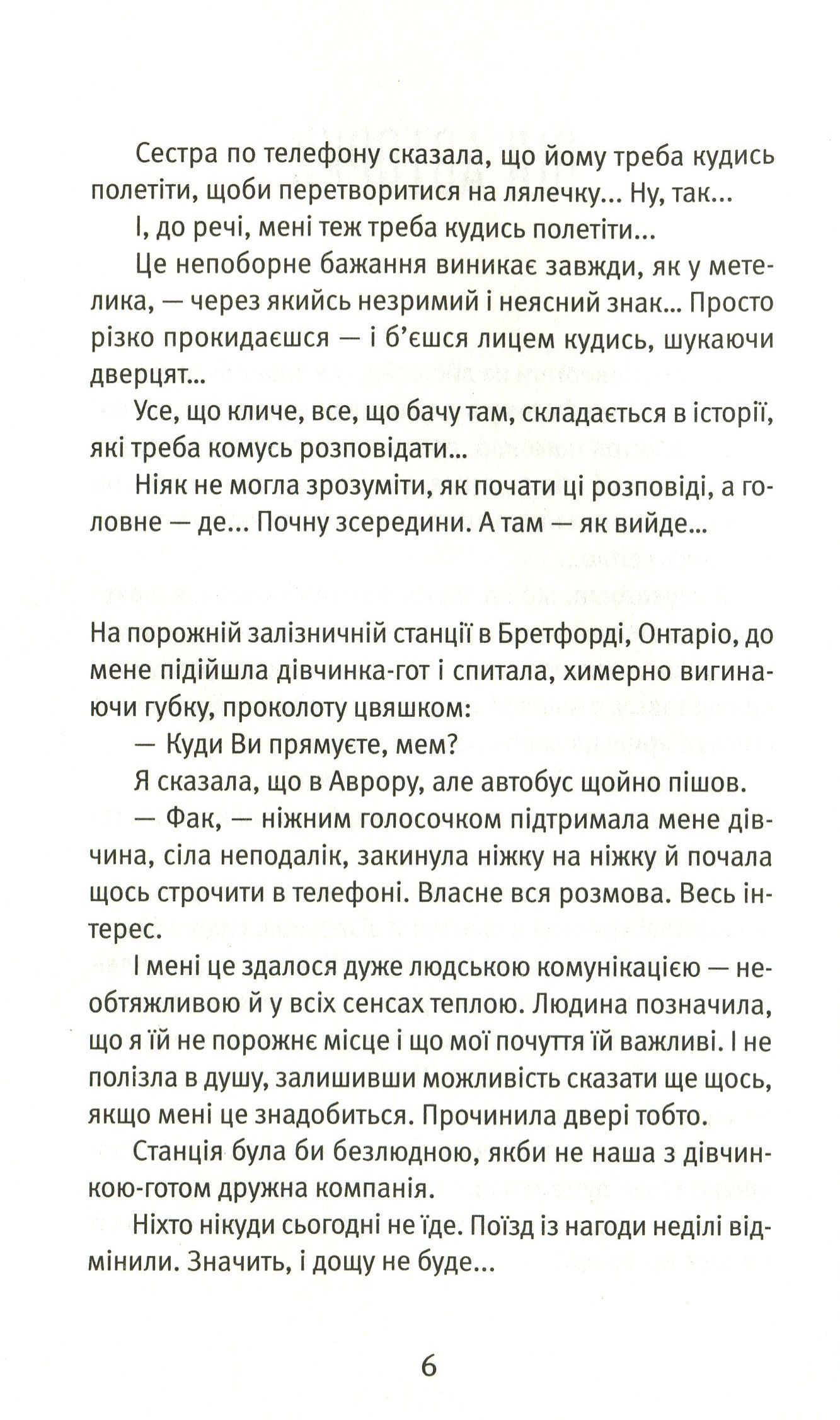 Сестра по телефону сказала, що йому треба кудись полетіти, щоби перетворитися на лялечку... Ну, так...

І, до речі, мені теж треба кудись полетіти...

Це непоборне бажання виникає завжди, як у метелика, — через якийсь незримий і неясний знак... Просто різко прокидаєшся — і б'єшся лицем кудись, шукаючи дверцят...

Усе, що кличе, все, що бачу там, складається в історії, які треба комусь розповідати...

Ніяк не могла зрозуміти, як почати ці розповіді, а головне — де... Почну зсередини. А там — як вийде...

На порожній залізничній станції в Бретфорді, Онтаріо, до мене підійшла дівчинка-гот і спитала, химерно вигинаючи губку, проколоту цвяшком:

— Куди Ви прямуєте, мем?

Я сказала, що в Аврору, але автобус щойно пішов.

— Фак, — ніжним голосочком підтримала мене дівчина, сіла неподалік, закинула ніжку на ніжку й почала щось строчити в телефоні. Власне вся розмова. Весь інтерес.

І мені це здалося дуже людською комунікацією — необтяжливою й у всіх сенсах теплою. Людина позначила, що я їй не порожнє місце і що мої почуття їй важливі. І не полізла в душу, залишивши можливість сказати ще щось, якщо мені це знадобиться. Прочинила двері тобто.

Станція була би безлюдною, якби не наша з дівчинкою-готом дружна компанія.

Ніхто нікуди сьогодні не їде. Поїзд із нагоди неділі відмінили. Значить, і дощу не буде...

6